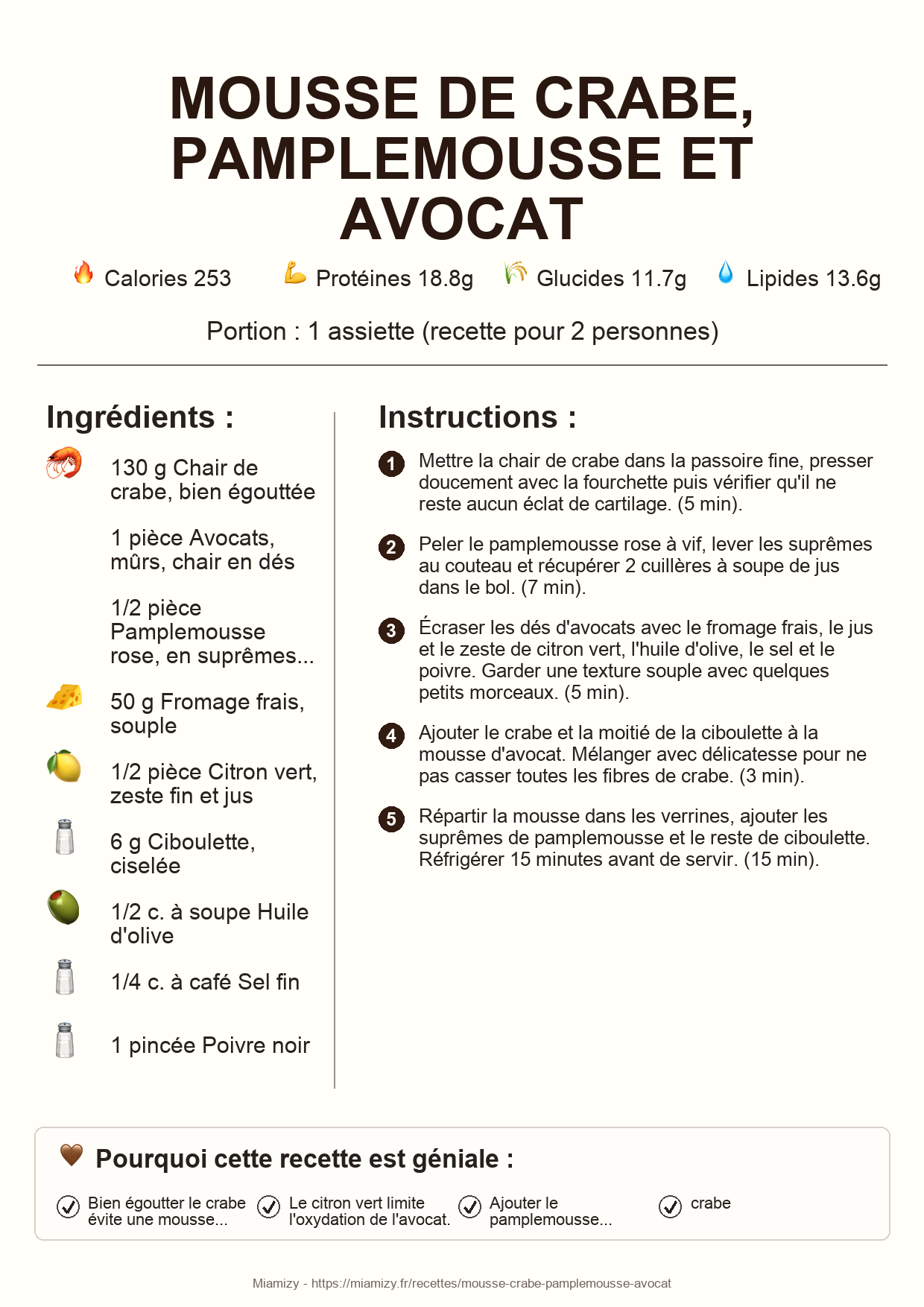 MOUSSE DE CRABE, PAMPLEMOUSSE ET AVOCAT

Calories 253 Protéines 18.8g Glucides 11.7g Lipides 13.6g

Portion : 1 assiette (recette pour 2 personnes)

Ingrédients :

130 g Chair de crabe, bien égouttée

1 pièce Avocats, mûrs, chair en dés

1/2 pièce Pamplemousse rose, en suprêmes...

50 g Fromage frais, souple

1/2 pièce Citron vert, zeste fin et jus

6 g Ciboulette, ciselée

1/2 c. à soupe Huile d'olive

1/4 c. à café Sel fin

1 pincée Poivre noir

Instructions :

1 Mettre la chair de crabe dans la passoire fine, presser doucement avec la fourchette puis vérifier qu'il ne reste aucun éclat de cartilage. (5 min).

2 Peler le pamplemousse rose à vif, lever les suprêmes au couteau et récupérer 2 cuillères à soupe de jus dans le bol. (7 min).

3 Écraser les dés d'avocats avec le fromage frais, le jus et le zeste de citron vert, l'huile d'olive, le sel et le poivre. Garder une texture souple avec quelques petits morceaux. (5 min).

4 Ajouter le crabe et la moitié de la ciboulette à la mousse d'avocat. Mélanger avec délicatesse pour ne pas casser toutes les fibres de crabe. (3 min).

5 Répartir la mousse dans les verrines, ajouter les suprêmes de pamplemousse et le reste de ciboulette. Réfrigérer 15 minutes avant de servir. (15 min).

Pourquoi cette recette est géniale :

Bien égoutter le crabe évite une mousse...

Le citron vert limite l'oxydation de l'avocat.

Ajouter le pamplemousse...

crabe

Miamizy - https://miamizy.fr/recettes/mousse-crabe-pamplemousse-avocat